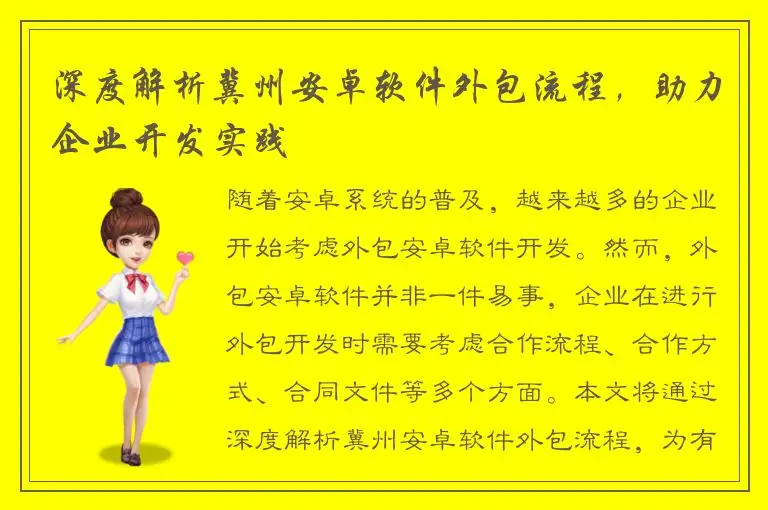 深度解析冀州安卓软件外包流程，助力企业开发实践

随着安卓系统的普及，越来越多的企业开始考虑外包安卓软件开发。然而，外包安卓软件并非一件易事，企业在进行外包开发时需要考虑合作流程、合作方式、合同文件等多个方面。本文将通过深度解析冀州安卓软件外包流程，为有